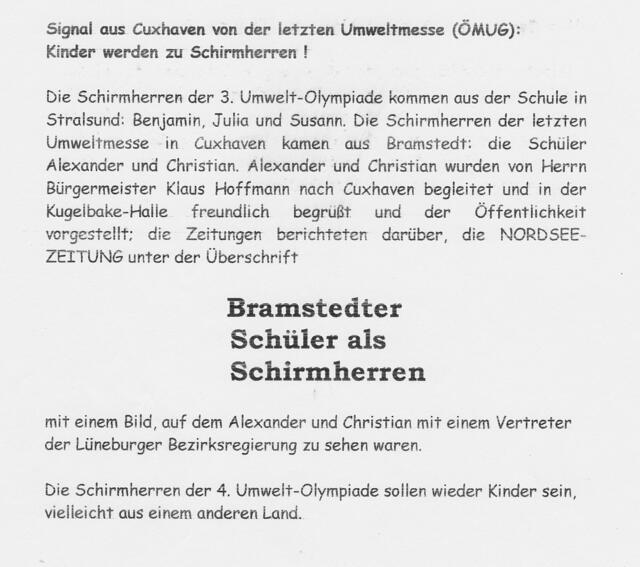 Signal aus Cuxhaven von der letzten Umweltmesse (ÖMUG):
Kinder werden zu Schirmherren !

Die Schirmherren der 3. Umwelt-Olympiade kommen aus der Schule in Stralsund: Benjamin, Julia und Susann. Die Schirmherren der letzten Umweltmesse in Cuxhaven kamen aus Bramstedt: die Schüler Alexander und Christian. Alexander und Christian wurden von Herrn Bürgermeister Klaus Hoffmann nach Cuxhaven begleitet und in der Kugelbake-Halle freundlich begrüßt und der Öffentlichkeit vorgestellt; die Zeitungen berichteten darüber, die NORDSEE-ZEITUNG unter der Überschrift

Bramstedter
Schüler als
Schirmherren

mit einem Bild, auf dem Alexander und Christian mit einem Vertreter der Lüneburger Bezirksregierung zu sehen waren.

Die Schirmherren der 4. Umwelt-Olympiade sollen wieder Kinder sein, vielleicht aus einem anderen Land.